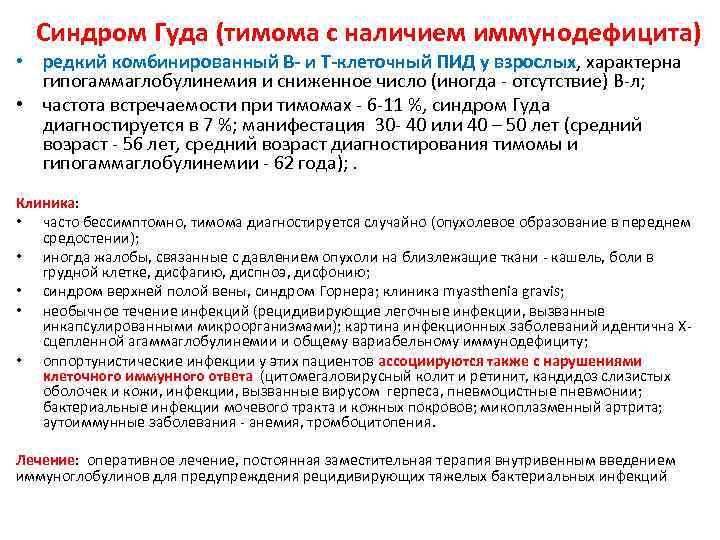 Синдром Гуда (тимома с наличием иммунодефицита)

• редкий комбинированный В- и Т-клеточный ПИД у взрослых, характерна гипогаммаглобулинемия и сниженное число (иногда - отсутствие) В-л;
• частота встречаемости при тимомах - 6-11 %, синдром Гуда диагностируется в 7 %; манифестация 30- 40 или 40 – 50 лет (средний возраст - 56 лет, средний возраст диагностирования тимомы и гипогаммаглобулинемии - 62 года); .

Клиника:
• часто бессимптомно, тимома диагностируется случайно (опухолевое образование в переднем средостении);
• иногда жалобы, связанные с давлением опухоли на близлежащие ткани - кашель, боли в грудной клетке, дисфагию, диспноэ, дисфонию;
• синдром верхней полой вены, синдром Горнера; клиника myasthenia gravis;
• необычное течение инфекций (рецидивирующие легочные инфекции, вызванные инкапсулированными микроорганизмами); картина инфекционных заболеваний идентична Х-сцепленной агаммаглобулинемии и общему вариабельному иммунодефициту;
• оппортунистические инфекции у этих пациентов ассоциируются также с нарушениями клеточного иммунного ответа (цитомегаловирусный колит и ретинит, кандидоз слизистых оболочек и кожи, инфекции, вызванные вирусом герпеса, пневмоцистные пневмонии; бактериальные инфекции мочевого тракта и кожных покровов; микоплазменный артрита; аутоиммунные заболевания - анемия, тромбоцитопения.

Лечение: оперативное лечение, постоянная заместительная терапия внутривенным введением иммуноглобулинов для предупреждения рецидивирующих тяжелых бактериальных инфекций